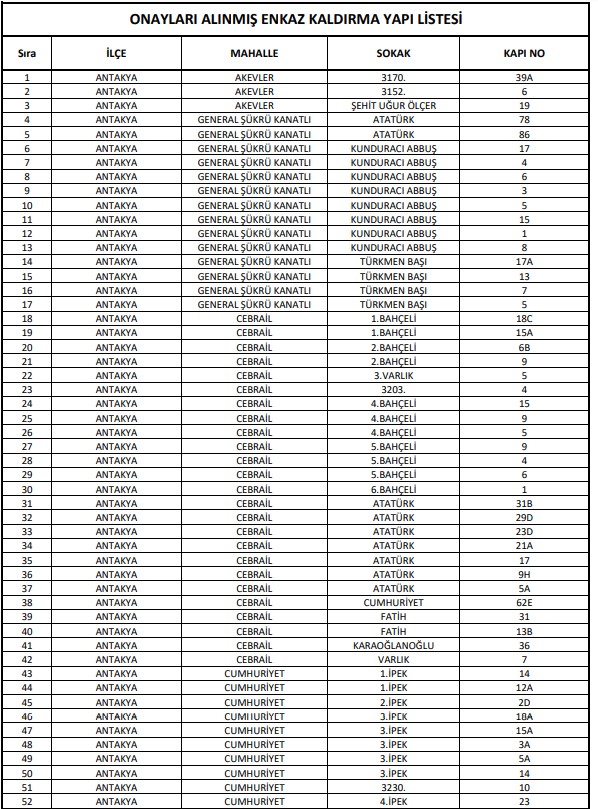 ONAYLARI ALINMIŞ ENKAZ KALDIRMA YAPI LİSTESİ

| Sıra | İLÇE | MAHALLE | SOKAK | KAPI NO |
|---|---|---|---|---|
| 1 | ANTAKYA | AKEVLER | 3170. | 39A |
| 2 | ANTAKYA | AKEVLER | 3152. | 6 |
| 3 | ANTAKYA | AKEVLER | ŞEHİT UĞUR ÖLÇER | 19 |
| 4 | ANTAKYA | GENERAL ŞÜKRÜ KANATLI | ATATÜRK | 78 |
| 5 | ANTAKYA | GENERAL ŞÜKRÜ KANATLI | ATATÜRK | 86 |
| 6 | ANTAKYA | GENERAL ŞÜKRÜ KANATLI | KUNDURACI ABBUŞ | 17 |
| 7 | ANTAKYA | GENERAL ŞÜKRÜ KANATLI | KUNDURACI ABBUŞ | 4 |
| 8 | ANTAKYA | GENERAL ŞÜKRÜ KANATLI | KUNDURACI ABBUŞ | 6 |
| 9 | ANTAKYA | GENERAL ŞÜKRÜ KANATLI | KUNDURACI ABBUŞ | 3 |
| 10 | ANTAKYA | GENERAL ŞÜKRÜ KANATLI | KUNDURACI ABBUŞ | 5 |
| 11 | ANTAKYA | GENERAL ŞÜKRÜ KANATLI | KUNDURACI ABBUŞ | 15 |
| 12 | ANTAKYA | GENERAL ŞÜKRÜ KANATLI | KUNDURACI ABBUŞ | 1 |
| 13 | ANTAKYA | GENERAL ŞÜKRÜ KANATLI | KUNDURACI ABBUŞ | 8 |
| 14 | ANTAKYA | GENERAL ŞÜKRÜ KANATLI | TÜRKMEN BAŞI | 17A |
| 15 | ANTAKYA | GENERAL ŞÜKRÜ KANATLI | TÜRKMEN BAŞI | 13 |
| 16 | ANTAKYA | GENERAL ŞÜKRÜ KANATLI | TÜRKMEN BAŞI | 7 |
| 17 | ANTAKYA | GENERAL ŞÜKRÜ KANATLI | TÜRKMEN BAŞI | 5 |
| 18 | ANTAKYA | CEBRAİL | 1.BAHÇELİ | 18C |
| 19 | ANTAKYA | CEBRAİL | 1.BAHÇELİ | 15A |
| 20 | ANTAKYA | CEBRAİL | 2.BAHÇELİ | 6B |
| 21 | ANTAKYA | CEBRAİL | 2.BAHÇELİ | 9 |
| 22 | ANTAKYA | CEBRAİL | 3.VARLIK | 5 |
| 23 | ANTAKYA | CEBRAİL | 3203. | 4 |
| 24 | ANTAKYA | CEBRAİL | 4.BAHÇELİ | 15 |
| 25 | ANTAKYA | CEBRAİL | 4.BAHÇELİ | 9 |
| 26 | ANTAKYA | CEBRAİL | 4.BAHÇELİ | 5 |
| 27 | ANTAKYA | CEBRAİL | 5.BAHÇELİ | 9 |
| 28 | ANTAKYA | CEBRAİL | 5.BAHÇELİ | 4 |
| 29 | ANTAKYA | CEBRAİL | 5.BAHÇELİ | 6 |
| 30 | ANTAKYA | CEBRAİL | 6.BAHÇELİ | 1 |
| 31 | ANTAKYA | CEBRAİL | ATATÜRK | 31B |
| 32 | ANTAKYA | CEBRAİL | ATATÜRK | 29D |
| 33 | ANTAKYA | CEBRAİL | ATATÜRK | 23D |
| 34 | ANTAKYA | CEBRAİL | ATATÜRK | 21A |
| 35 | ANTAKYA | CEBRAİL | ATATÜRK | 17 |
| 36 | ANTAKYA | CEBRAİL | ATATÜRK | 9H |
| 37 | ANTAKYA | CEBRAİL | ATATÜRK | 5A |
| 38 | ANTAKYA | CEBRAİL | CUMHURİYET | 62E |
| 39 | ANTAKYA | CEBRAİL | FATİH | 31 |
| 40 | ANTAKYA | CEBRAİL | FATİH | 13B |
| 41 | ANTAKYA | CEBRAİL | KARAOĞLANOĞLU | 36 |
| 42 | ANTAKYA | CEBRAİL | VARLIK | 7 |
| 43 | ANTAKYA | CUMHURİYET | 1.İPEK | 14 |
| 44 | ANTAKYA | CUMHURİYET | 1.İPEK | 12A |
| 45 | ANTAKYA | CUMHURİYET | 2.İPEK | 2D |
| 46 | ANTAKYA | CUMHURİYET | 3.İPEK | 18A |
| 47 | ANTAKYA | CUMHURİYET | 3.İPEK | 15A |
| 48 | ANTAKYA | CUMHURİYET | 3.İPEK | 3A |
| 49 | ANTAKYA | CUMHURİYET | 3.İPEK | 5A |
| 50 | ANTAKYA | CUMHURİYET | 3.İPEK | 14 |
| 51 | ANTAKYA | CUMHURİYET | 3230. | 10 |
| 52 | ANTAKYA | CUMHURİYET | 4.İPEK | 23 |